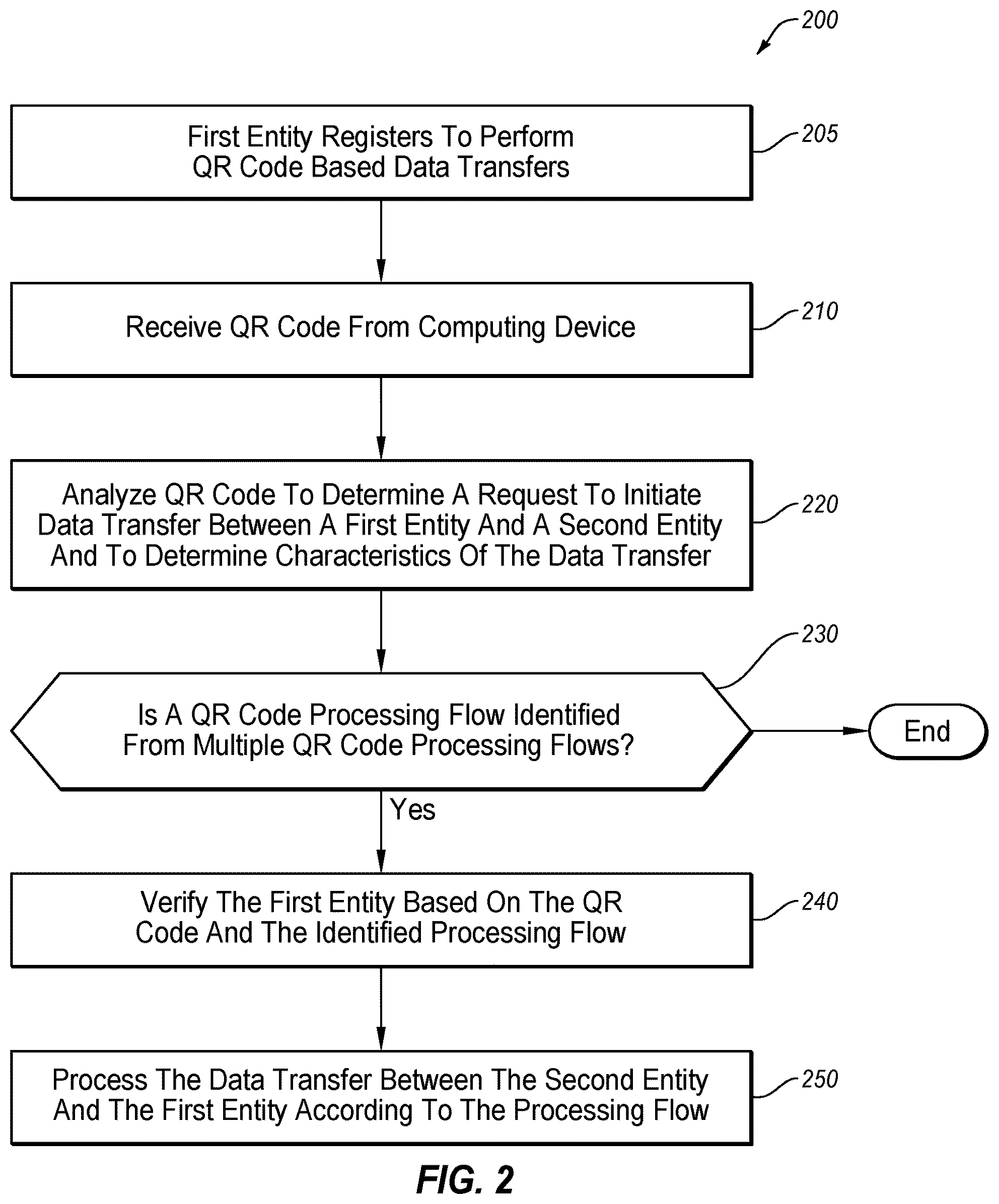 200

First Entity Registers To Perform QR Code Based Data Transfers

205

Receive QR Code From Computing Device

210

Analyze QR Code To Determine A Request To Initiate Data Transfer Between A First Entity And A Second Entity And To Determine Characteristics Of The Data Transfer

220

230

Is A QR Code Processing Flow Identified From Multiple QR Code Processing Flows?

End

Yes

Verify The First Entity Based On The QR Code And The Identified Processing Flow

240

Process The Data Transfer Between The Second Entity And The First Entity According To The Processing Flow

250

FIG. 2